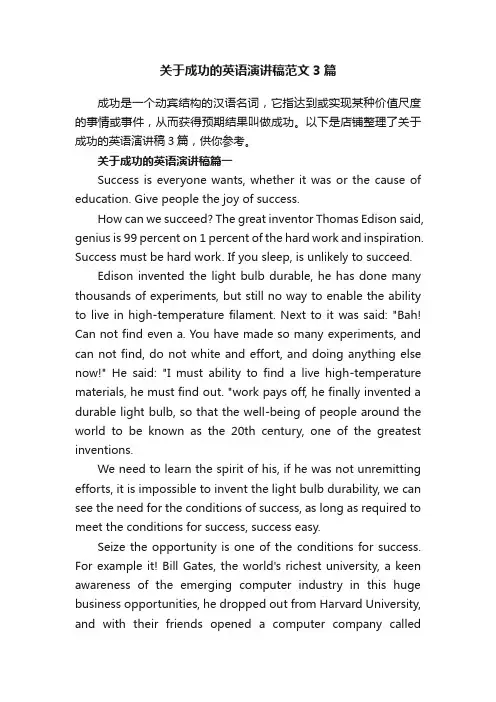 关于成功的英语演讲稿范文3篇

成功是一个动宾结构的汉语名词，它指达到或实现某种价值尺度的事情或事件，从而获得预期结果叫做成功。以下是店铺整理了关于成功的英语演讲稿3篇，供你参考。

关于成功的英语演讲稿篇一

Success is everyone wants, whether it was or the cause of education. Give people the joy of success.

How can we succeed? The great inventor Thomas Edison said, genius is 99 percent on 1 percent of the hard work and inspiration. Success must be hard work. If you sleep, is unlikely to succeed.

Edison invented the light bulb durable, he has done many thousands of experiments, but still no way to enable the ability to live in high-temperature filament. Next to it was said: "Bah! Can not find even a. You have made so many experiments, and can not find, do not white and effort, and doing anything else now!" He said: "I must ability to find a live high-temperature materials, he must find out. "work pays off, he finally invented a durable light bulb, so that the well-being of people around the world to be known as the 20th century, one of the greatest inventions.

We need to learn the spirit of his, if he was not unremitting efforts, it is impossible to invent the light bulb durability, we can see the need for the conditions of success, as long as required to meet the conditions for success, success easy.

Seize the opportunity is one of the conditions for success. For example it! Bill Gates, the world's richest university, a keen awareness of the emerging computer industry in this huge business opportunities, he dropped out from Harvard University, and with their friends opened a computer company called